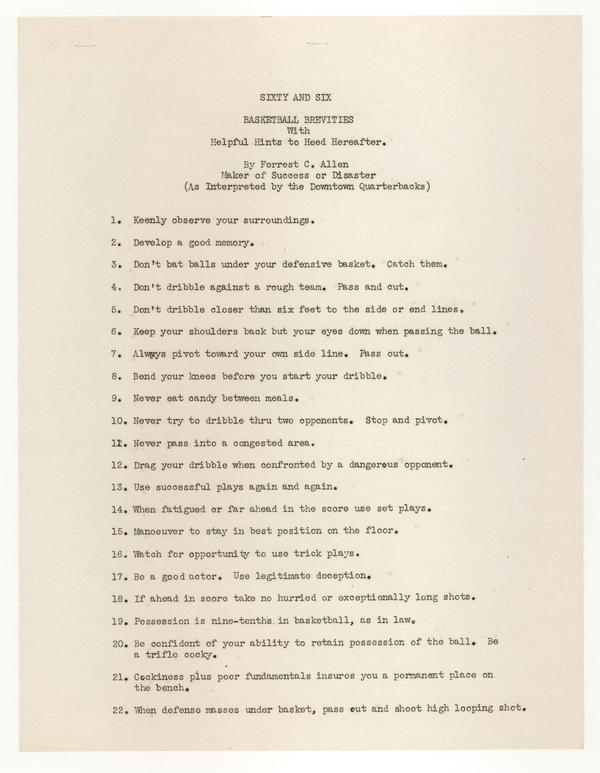 SIXTY AND SIX

BASKETBALL BREVITIES
With
Helpful Hints to Heed Hereafter.

By Forrest C. Allen
Maker of Success or Disaster
(As Interpreted by the Downtown Quarterbacks)

1. Keenly observe your surroundings.

2. Develop a good memory.

3. Don't bat balls under your defensive basket. Catch them.

4. Don't dribble against a rough team. Pass and cut.

5. Don't dribble closer than six feet to the side or end lines.

6. Keep your shoulders back but your eyes down when passing the ball.

7. Always pivot toward your own side line. Pass out.

8. Bend your knees before you start your dribble.

9. Never eat candy between meals.

10. Never try to dribble thru two opponents. Stop and pivot.

11. Never pass into a congested area.

12. Drag your dribble when confronted by a dangerous opponent.

13. Use successful plays again and again.

14. When fatigued or far ahead in the score use set plays.

15. Manoeuver to stay in best position on the floor.

16. Watch for opportunity to use trick plays.

17. Be a good actor. Use legitimate deception.

18. If ahead in score take no hurried or exceptionally long shots.

19. Possession is nine-tenths in basketball, as in law.

20. Be confident of your ability to retain possession of the ball. Be a trifle cocky.

21. Cockiness plus poor fundamentals insures you a permanent place on the bench.

22. When defense masses under basket, pass out and shoot high looping shot.